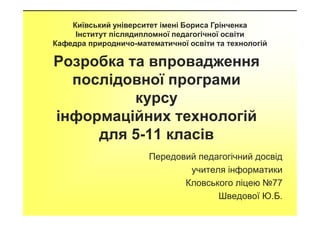 Київський університет імені Бориса Грінченка
Інститут післядипломної педагогічної освіти
Кафедра природничо-математичної освіти та технологій

Розробка та впровадження послідовної програми курсу інформаційних технологій для 5-11 класів

Передовий педагогічний досвід
учителя інформатики
Кловського ліцею №77
Шведової Ю.Б.